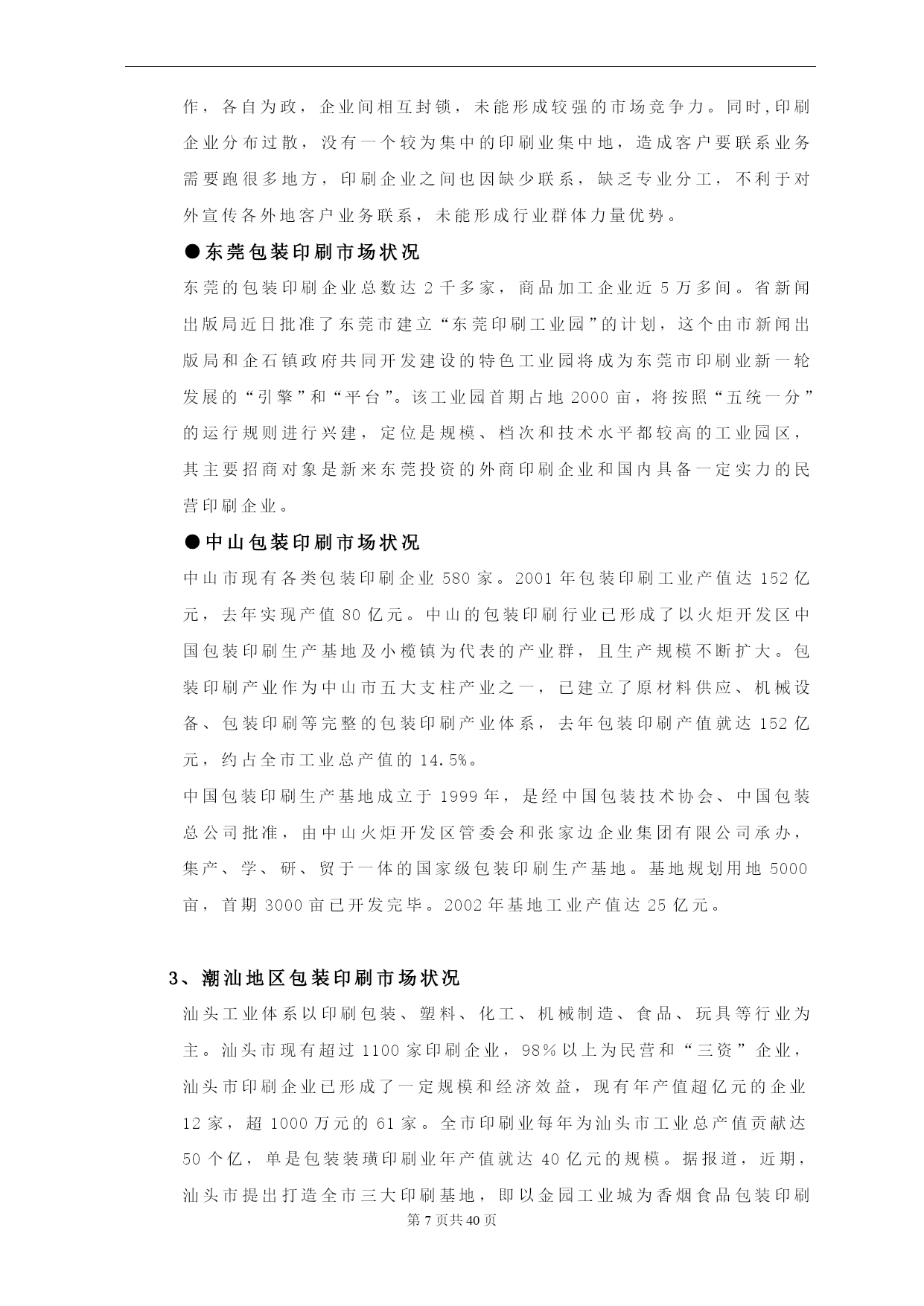 作，各自为政，企业间相互封锁，未能形成较强的市场竞争力。同时,印刷企业分布过散，没有一个较为集中的印刷业集中地，造成客户要联系业务需要跑很多地方，印刷企业之间也因缺少联系，缺乏专业分工，不利于对外宣传各外地客户业务联系，未能形成行业群体力量优势。

●东莞包装印刷市场状况

东莞的包装印刷企业总数达2千多家，商品加工企业近5万多间。省新闻出版局近日批准了东莞市建立“东莞印刷工业园”的计划，这个由市新闻出版局和企石镇政府共同开发建设的特色工业园将成为东莞市印刷业新一轮发展的“引擎”和“平台”。该工业园首期占地2000亩，将按照“五统一分”的运行规则进行兴建，定位是规模、档次和技术水平都较高的工业园区，其主要招商对象是新来东莞投资的外商印刷企业和国内具备一定实力的民营印刷企业。

●中山包装印刷市场状况

中山市现有各类包装印刷企业580家。2001年包装印刷工业产值达152亿元，去年实现产值80亿元。中山的包装印刷行业已形成了以火炬开发区中国包装印刷生产基地及小榄镇为代表的产业群，且生产规模不断扩大。包装印刷产业作为中山市五大支柱产业之一，已建立了原材料供应、机械设备、包装印刷等完整的包装印刷产业体系，去年包装印刷产值就达152亿元，约占全市工业总产值的14.5%。

中国包装印刷生产基地成立于1999年，是经中国包装技术协会、中国包装总公司批准，由中山火炬开发区管委会和张家边企业集团有限公司承办，集产、学、研、贸于一体的国家级包装印刷生产基地。基地规划用地5000亩，首期3000亩已开发完毕。2002年基地工业产值达25亿元。

3、潮汕地区包装印刷市场状况

汕头工业体系以印刷包装、塑料、化工、机械制造、食品、玩具等行业为主。汕头市现有超过1100家印刷企业，98%以上为民营和“三资”企业，汕头市印刷企业已形成了一定规模和经济效益，现有年产值超亿元的企业12家，超1000万元的61家。全市印刷业每年为汕头市工业总产值贡献达50个亿，单是包装装璜印刷业年产值就达40亿元的规模。据报道，近期，汕头市提出打造全市三大印刷基地，即以金园工业城为香烟食品包装印刷

第7页共40页